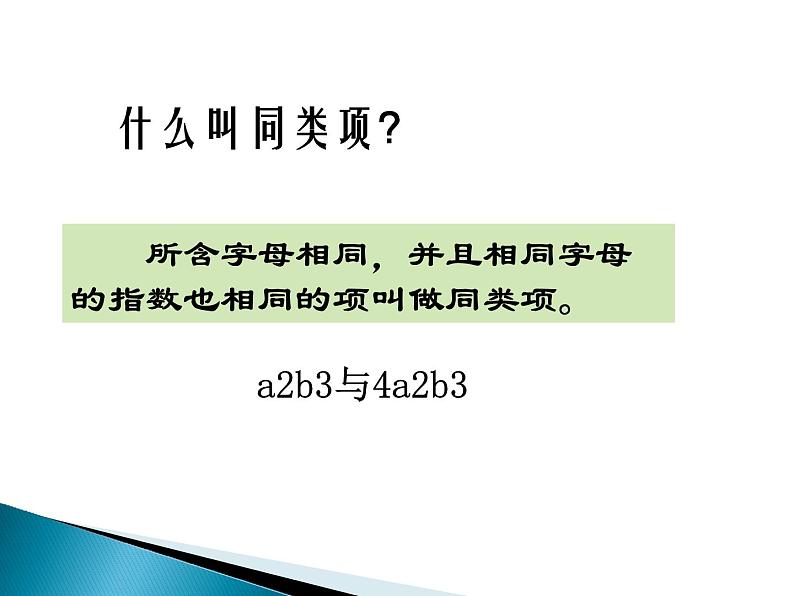 什么叫同类项?

所含字母相同，并且相同字母的指数也相同的项叫做同类项。

a2b3与4a2b3